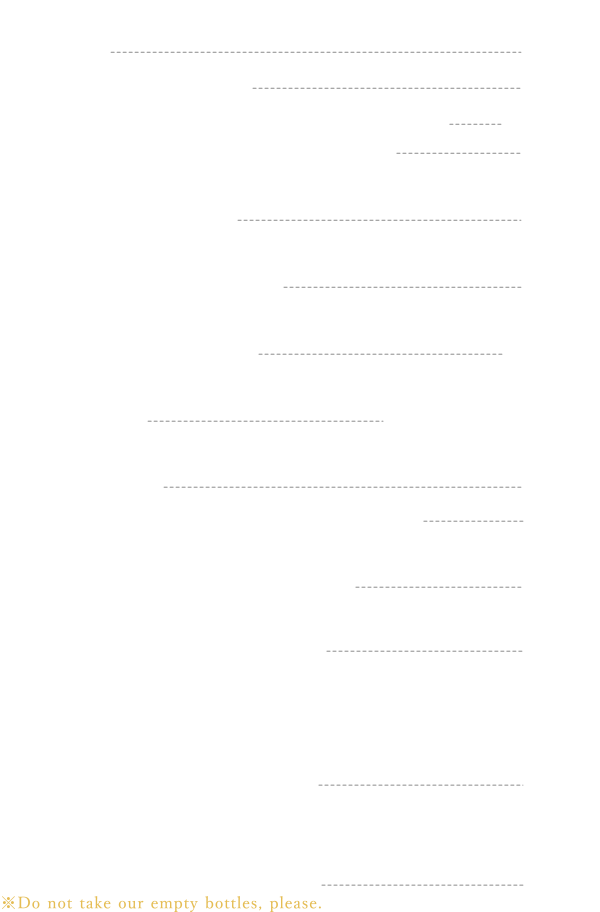 ※Do not take our empty bottles, please.